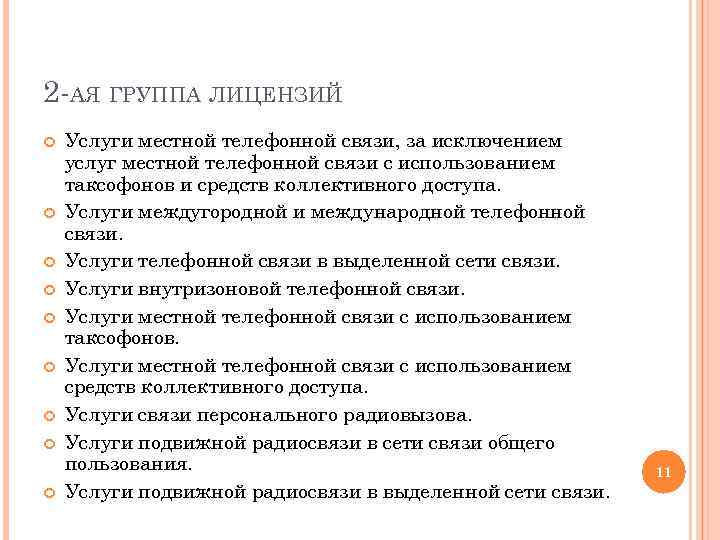 2-АЯ ГРУППА ЛИЦЕНЗИЙ

Услуги местной телефонной связи, за исключением услуг местной телефонной связи с использованием таксофонов и средств коллективного доступа.

Услуги междугородной и международной телефонной связи.

Услуги телефонной связи в выделенной сети связи.

Услуги внутризоновой телефонной связи.

Услуги местной телефонной связи с использованием таксофонов.

Услуги местной телефонной связи с использованием средств коллективного доступа.

Услуги связи персонального радиовызова.

Услуги подвижной радиосвязи в сети связи общего пользования.

Услуги подвижной радиосвязи в выделенной сети связи.

11